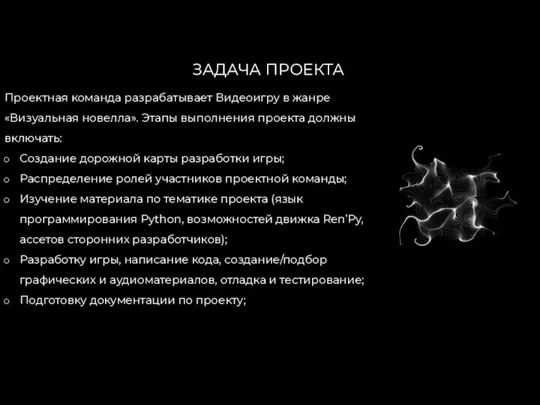 ЗАДАЧА ПРОЕКТА

Проектная команда разрабатывает Видеоигру в жанре «Визуальная новелла». Этапы выполнения проекта должны включать:

o Создание дорожной карты разработки игры;
o Распределение ролей участников проектной команды;
o Изучение материала по тематике проекта (язык программирования Python, возможностей движка Ren'Py, ассетов сторонних разработчиков);
o Разработку игры, написание кода, создание/подбор графических и аудиоматериалов, отладка и тестирование;
o Подготовку документации по проекту;